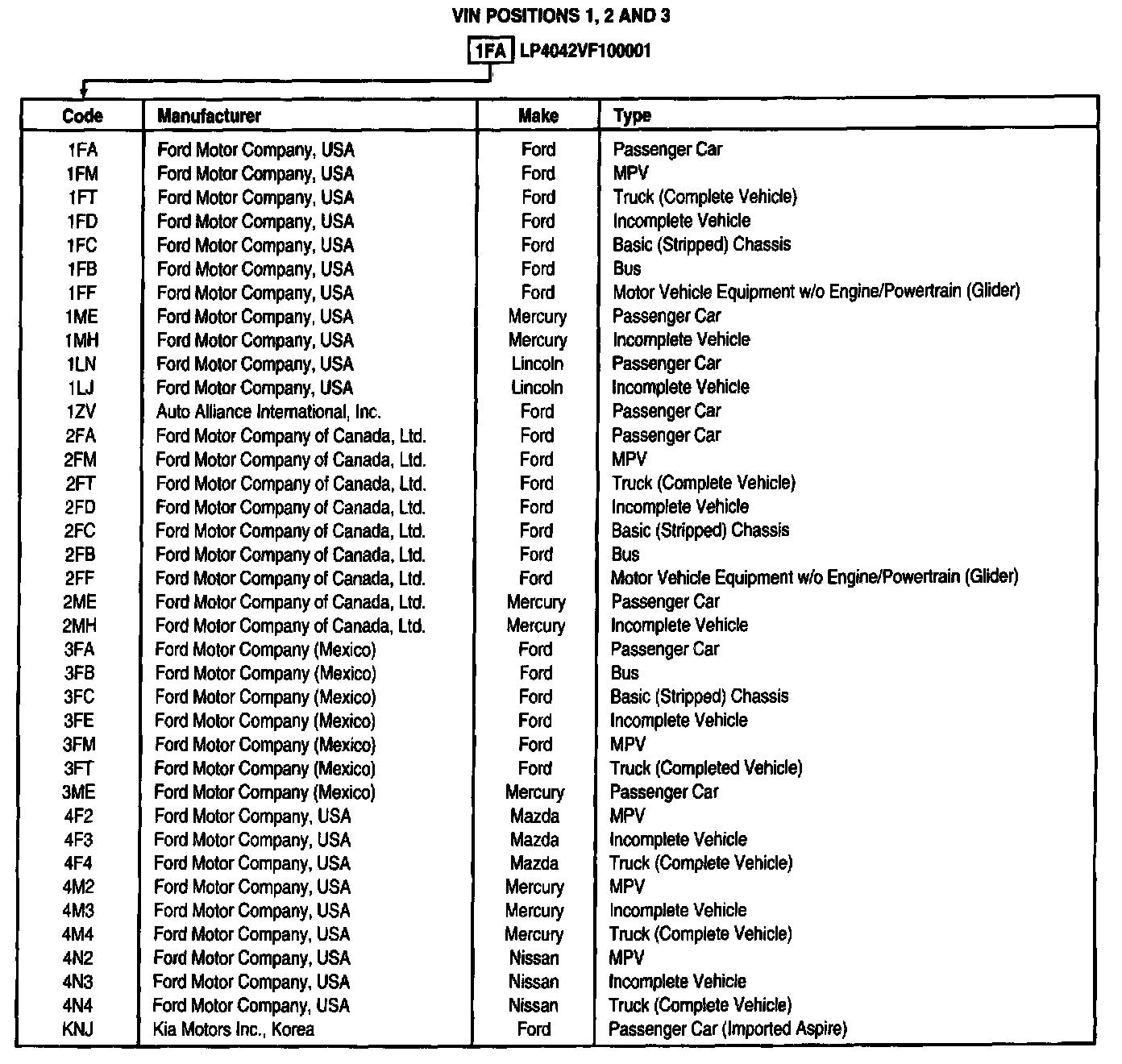 VIN POSITIONS 1, 2 AND 3

1FA LP4042VF100001

| Code | Manufacturer | Make | Type |
|---|---|---|---|
| 1FA | Ford Motor Company, USA | Ford | Passenger Car |
| 1FM | Ford Motor Company, USA | Ford | MPV |
| 1FT | Ford Motor Company, USA | Ford | Truck (Complete Vehicle) |
| 1FD | Ford Motor Company, USA | Ford | Incomplete Vehicle |
| 1FC | Ford Motor Company, USA | Ford | Basic (Stripped) Chassis |
| 1FB | Ford Motor Company, USA | Ford | Bus |
| 1FF | Ford Motor Company, USA | Ford | Motor Vehicle Equipment w/o Engine/Powertrain (Glider) |
| 1ME | Ford Motor Company, USA | Mercury | Passenger Car |
| 1MH | Ford Motor Company, USA | Mercury | Incomplete Vehicle |
| 1LN | Ford Motor Company, USA | Lincoln | Passenger Car |
| 1LJ | Ford Motor Company, USA | Lincoln | Incomplete Vehicle |
| 1ZV | Auto Alliance International, Inc. | Ford | Passenger Car |
| 2FA | Ford Motor Company of Canada, Ltd. | Ford | Passenger Car |
| 2FM | Ford Motor Company of Canada, Ltd. | Ford | MPV |
| 2FT | Ford Motor Company of Canada, Ltd. | Ford | Truck (Complete Vehicle) |
| 2FD | Ford Motor Company of Canada, Ltd. | Ford | Incomplete Vehicle |
| 2FC | Ford Motor Company of Canada, Ltd. | Ford | Basic (Stripped) Chassis |
| 2FB | Ford Motor Company of Canada, Ltd. | Ford | Bus |
| 2FF | Ford Motor Company of Canada, Ltd. | Ford | Motor Vehicle Equipment w/o Engine/Powertrain (Glider) |
| 2ME | Ford Motor Company of Canada, Ltd. | Mercury | Passenger Car |
| 2MH | Ford Motor Company of Canada, Ltd. | Mercury | Incomplete Vehicle |
| 3FA | Ford Motor Company (Mexico) | Ford | Passenger Car |
| 3FB | Ford Motor Company (Mexico) | Ford | Bus |
| 3FC | Ford Motor Company (Mexico) | Ford | Basic (Stripped) Chassis |
| 3FE | Ford Motor Company (Mexico) | Ford | Incomplete Vehicle |
| 3FM | Ford Motor Company (Mexico) | Ford | MPV |
| 3FT | Ford Motor Company (Mexico) | Ford | Truck (Completed Vehicle) |
| 3ME | Ford Motor Company (Mexico) | Mercury | Passenger Car |
| 4F2 | Ford Motor Company, USA | Mazda | MPV |
| 4F3 | Ford Motor Company, USA | Mazda | Incomplete Vehicle |
| 4F4 | Ford Motor Company, USA | Mazda | Truck (Complete Vehicle) |
| 4M2 | Ford Motor Company, USA | Mercury | MPV |
| 4M3 | Ford Motor Company, USA | Mercury | Incomplete Vehicle |
| 4M4 | Ford Motor Company, USA | Mercury | Truck (Complete Vehicle) |
| 4N2 | Ford Motor Company, USA | Nissan | MPV |
| 4N3 | Ford Motor Company, USA | Nissan | Incomplete Vehicle |
| 4N4 | Ford Motor Company, USA | Nissan | Truck (Complete Vehicle) |
| KNJ | Kia Motors Inc., Korea | Ford | Passenger Car (Imported Aspire) |